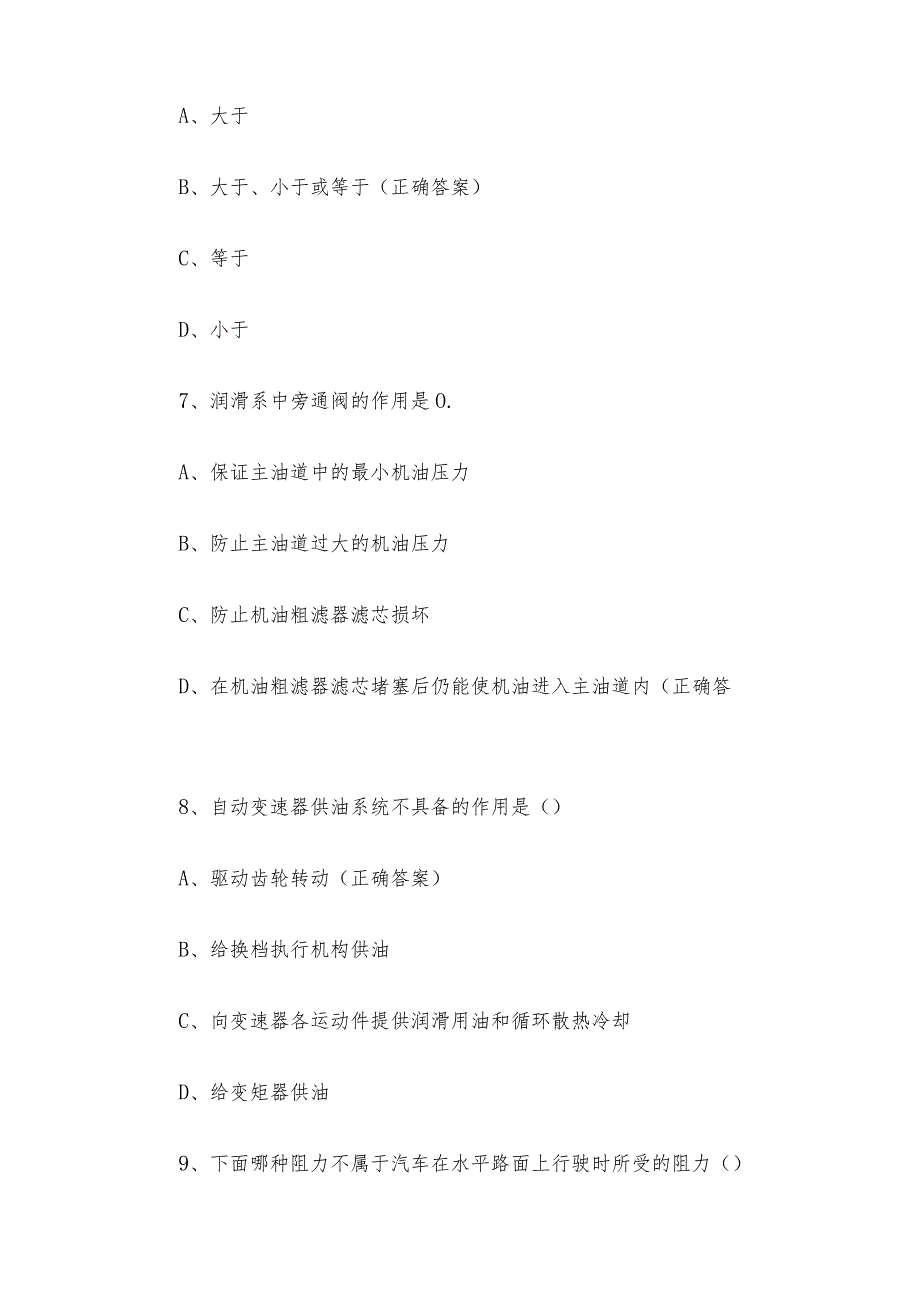 A、大于

B、大于、小于或等于（正确答案）

C、等于

D、小于

7、润滑系中旁通阀的作用是0.

A、保证主油道中的最小机油压力

B、防止主油道过大的机油压力

C、防止机油粗滤器滤芯损坏

D、在机油粗滤器滤芯堵塞后仍能使机油进入主油道内（正确答

8、自动变速器供油系统不具备的作用是（）

A、驱动齿轮转动（正确答案）

B、给换档执行机构供油

C、向变速器各运动件提供润滑用油和循环散热冷却

D、给变矩器供油

9、下面哪种阻力不属于汽车在水平路面上行驶时所受的阻力（）